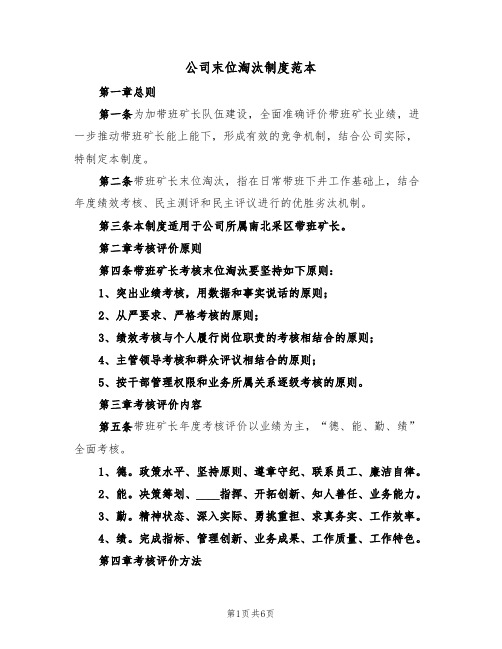 公司末位淘汰制度范本

第一章总则

第一条为加带班矿长队伍建设，全面准确评价带班矿长业绩，进一步推动带班矿长能上能下，形成有效的竞争机制，结合公司实际，特制定本制度。

第二条带班矿长末位淘汰，指在日常带班下井工作基础上，结合年度绩效考核、民主测评和民主评议进行的优胜劣汰机制。

第三条本制度适用于公司所属南北采区带班矿长。

第二章考核评价原则

第四条带班矿长考核末位淘汰要坚持如下原则：

1、突出业绩考核，用数据和事实说话的原则；

2、从严要求、严格考核的原则；

3、绩效考核与个人履行岗位职责的考核相结合的原则；

4、主管领导考核和群众评议相结合的原则；

5、按干部管理权限和业务所属关系逐级考核的原则。

第三章考核评价内容

第五条带班矿长年度考核评价以业绩为主，“德、能、勤、绩”全面考核。

1、德。政策水平、坚持原则、遵章守纪、联系员工、廉洁自律。

2、能。决策筹划、____指挥、开拓创新、知人善任、业务能力。

3、勤。精神状态、深入实际、勇挑重担、求真务实、工作效率。

4、绩。完成指标、管理创新、业务成果、工作质量、工作特色。

第四章考核评价方法

第1页共6页